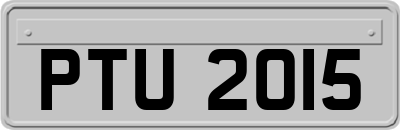 PTU 2015